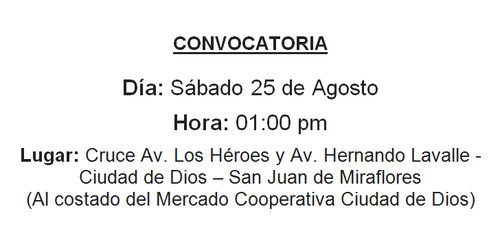 CONVOCATORIA

Día: Sábado 25 de Agosto

Hora: 01:00 pm

Lugar: Cruce Av. Los Héroes y Av. Hernando Lavalle - Ciudad de Dios – San Juan de Miraflores (Al costado del Mercado Cooperativa Ciudad de Dios)